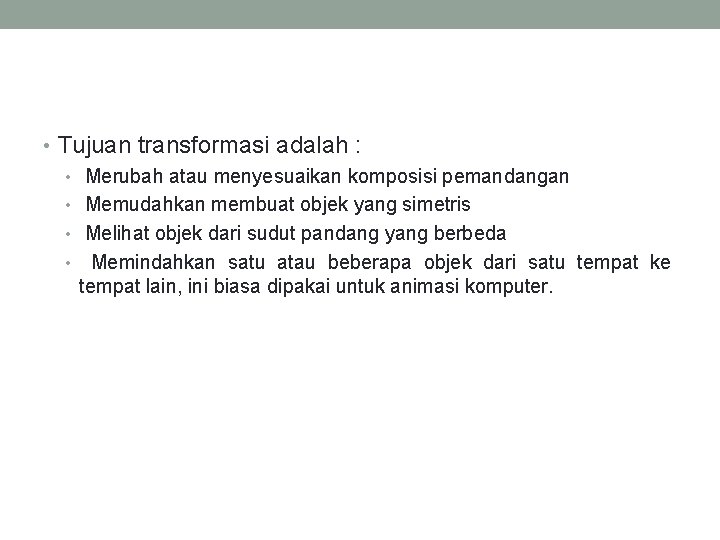 • Tujuan transformasi adalah :
• Merubah atau menyesuaikan komposisi pemandangan
• Memudahkan membuat objek yang simetris
• Melihat objek dari sudut pandang yang berbeda
• Memindahkan satu atau beberapa objek dari satu tempat ke tempat lain, ini biasa dipakai untuk animasi komputer.